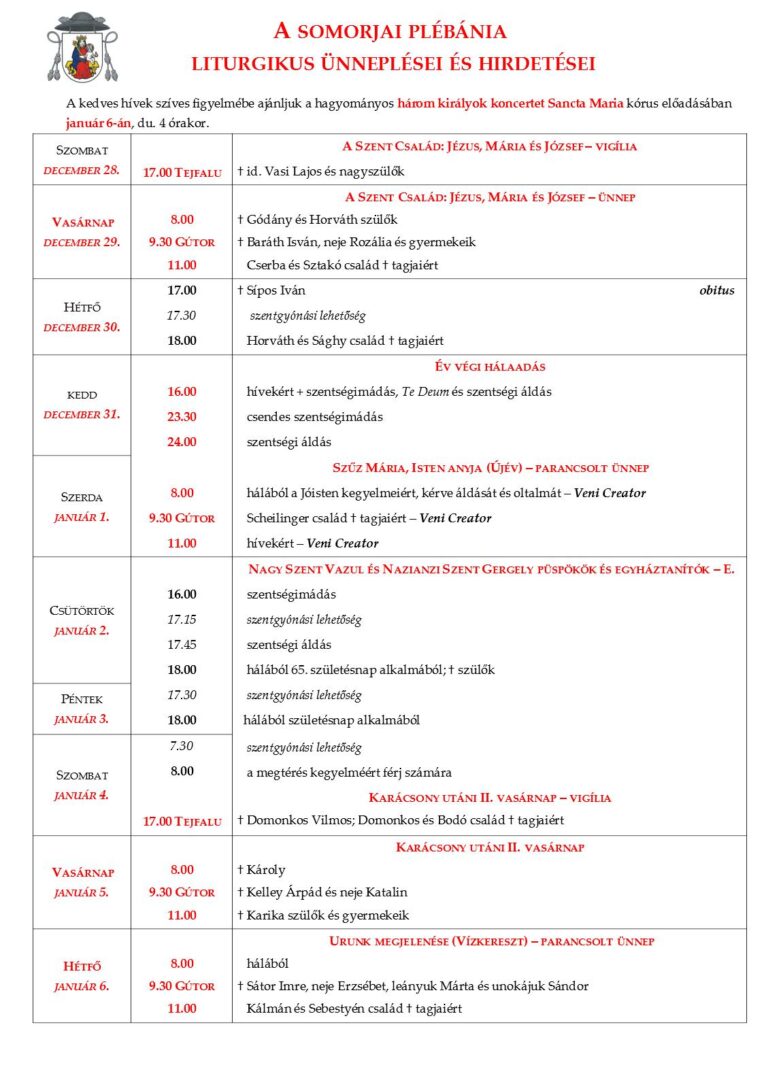 A SOMORJAI PLÉBÁNIA
LITURGIKUS ÜNNEPLÉSEI ÉS HIRDETÉSEI

A kedves hívek szíves figyelmébe ajánljuk a hagyományos három királyok koncertet Sancta Maria kórus előadásában január 6-án, du. 4 órakor.

| | | |
|---|---|---|
| SZOMBAT DECEMBER 28. | | A SZENT CSALÁD: JÉZUS, MÁRIA ÉS JÓZSEF – VIGÍLIA |
| | 17.00 TEJFALU | † id. Vasi Lajos és nagyszülők |
| VASÁRNAP DECEMBER 29. | | A SZENT CSALÁD: JÉZUS, MÁRIA ÉS JÓZSEF – ÜNNEP |
| | 8.00 | † Gódány és Horváth szülők |
| | 9.30 GÚTOR | † Baráth Isván, neje Rozália és gyermekeik |
| | 11.00 | Cserba és Sztakó család † tagjaiért |
| HÉTFŐ DECEMBER 30. | 17.00 | † Sípos Iván obitus |
| | 17.30 | szentgyónási lehetőség |
| | 18.00 | Horváth és Sághy család † tagjaiért |
| KEDD DECEMBER 31. | | ÉV VÉGI HÁLAADÁS |
| | 16.00 | hívekért + szentségimádás, Te Deum és szentségi áldás |
| | 23.30 | csendes szentségimádás |
| | 24.00 | szentségi áldás |
| SZERDA JANUÁR 1. | | SZŰZ MÁRIA, ISTEN ANYJA (ÚJÉV) – PARANCSOLT ÜNNEP |
| | 8.00 | hálából a Jóisten kegyelmeiért, kérve áldását és oltalmát – Veni Creator |
| | 9.30 GÚTOR | Scheilinger család † tagjaiért – Veni Creator |
| | 11.00 | hívekért – Veni Creator |
| CSÜTÖRTÖK JANUÁR 2. | | NAGY SZENT VAZUL ÉS NAZIANZI SZENT GERGELY PÜSPÖKÖK ÉS EGYHÁZTANÍTÓK – E. |
| | 16.00 | szentségimádás |
| | 17.15 | szentgyónási lehetőség |
| | 17.45 | szentségi áldás |
| | 18.00 | hálából 65. születésnap alkalmából; † szülők |
| PÉNTEK JANUÁR 3. | 17.30 | szentgyónási lehetőség |
| | 18.00 | hálából születésnap alkalmából |
| SZOMBAT JANUÁR 4. | 7.30 | szentgyónási lehetőség |
| | 8.00 | a megtérés kegyelméért férj számára |
| | | KARÁCSONY UTÁNI II. VASÁRNAP – VIGÍLIA |
| | 17.00 TEJFALU | † Domonkos Vilmos; Domonkos és Bodó család † tagjaiért |
| VASÁRNAP JANUÁR 5. | | KARÁCSONY UTÁNI II. VASÁRNAP |
| | 8.00 | † Károly |
| | 9.30 GÚTOR | † Kelley Árpád és neje Katalin |
| | 11.00 | † Karika szülők és gyermekeik |
| HÉTFŐ JANUÁR 6. | | URUNK MEGJELENÉSE (VÍZKERESZT) – PARANCSOLT ÜNNEP |
| | 8.00 | hálából |
| | 9.30 GÚTOR | † Sátor Imre, neje Erzsébet, leányuk Márta és unokájuk Sándor |
| | 11.00 | Kálmán és Sebestyén család † tagjaiért |